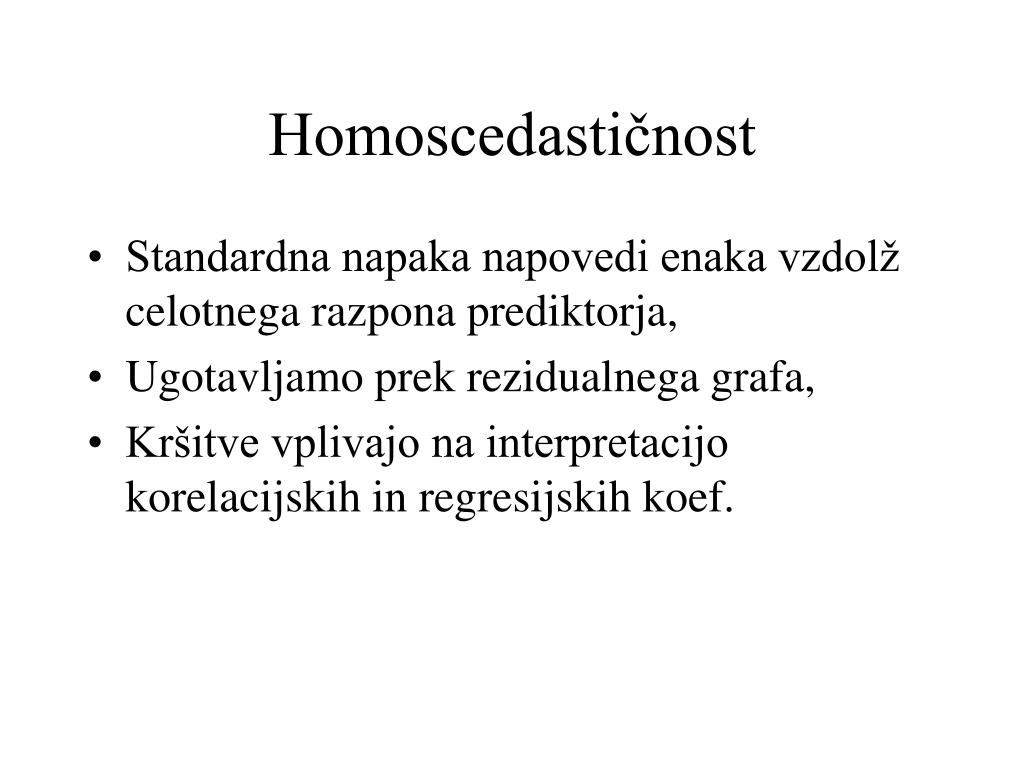 Homoscedastičnost

• Standardna napaka napovedi enaka vzdolž celotnega razpona prediktorja,
• Ugotavljamo prek rezidualnega grafa,
• Kršitve vplivajo na interpretacijo korelacijskih in regresijskih koef.